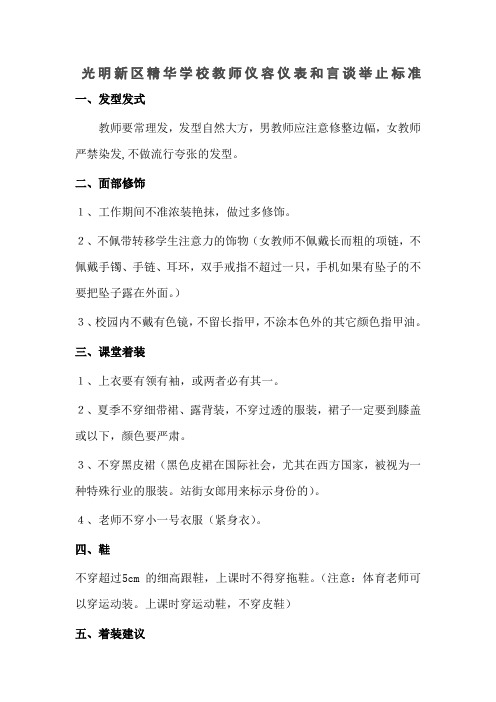 光明新区精华学校教师仪容仪表和言谈举止标准

一、发型发式

教师要常理发，发型自然大方，男教师应注意修整边幅，女教师严禁染发,不做流行夸张的发型。

二、面部修饰

1、工作期间不准浓装艳抹，做过多修饰。

2、不佩带转移学生注意力的饰物（女教师不佩戴长而粗的项链，不佩戴手镯、手链、耳环，双手戒指不超过一只，手机如果有坠子的不要把坠子露在外面。）

3、校园内不戴有色镜，不留长指甲，不涂本色外的其它颜色指甲油。

三、课堂着装

1、上衣要有领有袖，或两者必有其一。

2、夏季不穿细带裙、露背装，不穿过透的服装，裙子一定要到膝盖或以下，颜色要严肃。

3、不穿黑皮裙（黑色皮裙在国际社会，尤其在西方国家，被视为一种特殊行业的服装。站街女郎用来标示身份的）。

4、老师不穿小一号衣服（紧身衣）。

四、鞋

不穿超过5cm 的细高跟鞋，上课时不得穿拖鞋。（注意：体育老师可以穿运动装。上课时穿运动鞋，不穿皮鞋）

五、着装建议